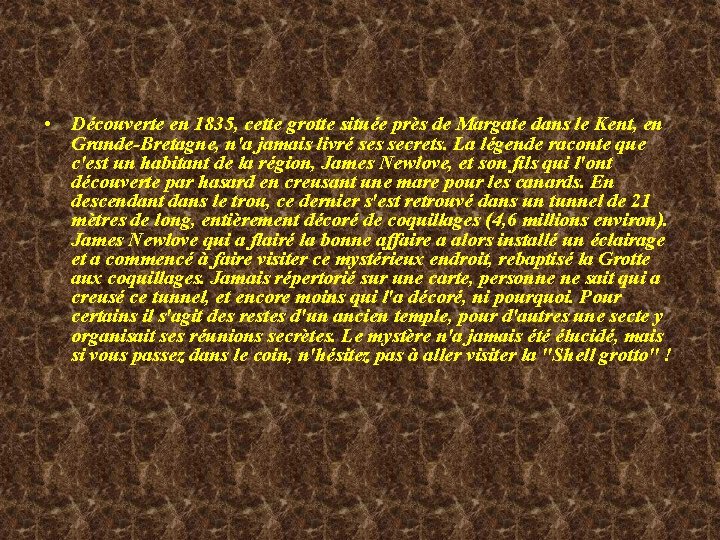 • Découverte en 1835, cette grotte située près de Margate dans le Kent, en Grande-Bretagne, n'a jamais livré ses secrets. La légende raconte que c'est un habitant de la région, James Newlove, et son fils qui l'ont découverte par hasard en creusant une mare pour les canards. En descendant dans le trou, ce dernier s'est retrouvé dans un tunnel de 21 mètres de long, entièrement décoré de coquillages (4,6 millions environ). James Newlove qui a flairé la bonne affaire a alors installé un éclairage et a commencé à faire visiter ce mystérieux endroit, rebaptisé la Grotte aux coquillages. Jamais répertorié sur une carte, personne ne sait qui a creusé ce tunnel, et encore moins qui l'a décoré, ni pourquoi. Pour certains il s'agit des restes d'un ancien temple, pour d'autres une secte y organisait ses réunions secrètes. Le mystère n'a jamais été élucidé, mais si vous passez dans le coin, n'hésitez pas à aller visiter la "Shell grotto" !